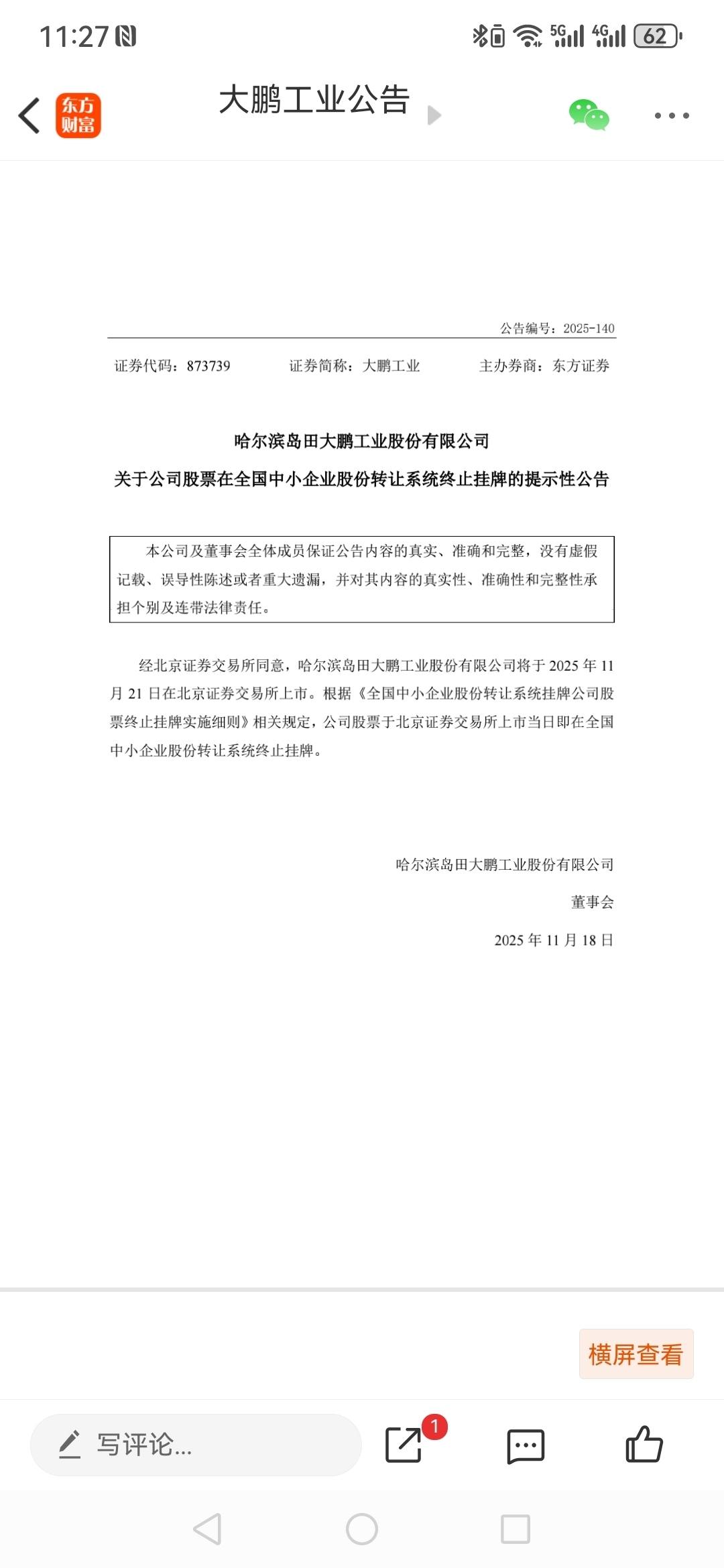 11:27

5G 4G 62

东方财富

大鹏工业公告

公告编号：2025-140

证券代码：873739 证券简称：大鹏工业 主办券商：东方证券

哈尔滨岛田大鹏工业股份有限公司

关于公司股票在全国中小企业股份转让系统终止挂牌的提示性公告

本公司及董事会全体成员保证公告内容的真实、准确和完整，没有虚假记载、误导性陈述或者重大遗漏，并对其内容的真实性、准确性和完整性承担个别及连带法律责任。

经北京证券交易所同意，哈尔滨岛田大鹏工业股份有限公司将于 2025 年 11 月 21 日在北京证券交易所上市。根据《全国中小企业股份转让系统挂牌公司股票终止挂牌实施细则》相关规定，公司股票于北京证券交易所上市当日即在全国中小企业股份转让系统终止挂牌。

哈尔滨岛田大鹏工业股份有限公司

董事会

2025 年 11 月 18 日

横屏查看

写评论...

1